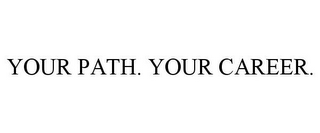 YOUR PATH. YOUR CAREER.